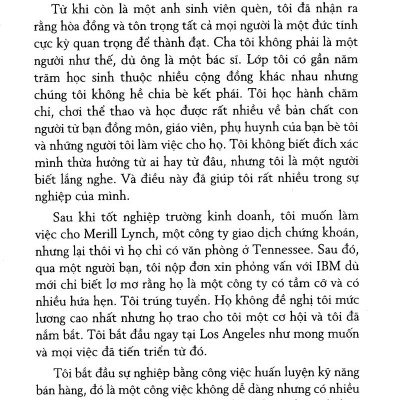 Từ khi còn là một anh sinh viên quèn, tôi đã nhận ra rằng hòa đồng và tôn trọng tất cả mọi người là một đức tính cực kỳ quan trọng để thành đạt. Cha tôi không phải là một người như thế, dù ông là một bác sĩ. Lớp tôi có gần năm trăm học sinh thuộc nhiều cộng đồng khác nhau nhưng chúng tôi không hề chia bè kết phái. Tôi học hành chăm chỉ, chơi thể thao và học được rất nhiều về bản chất con người từ bạn đồng môn, giáo viên, phụ huynh của bạn bè tôi và những người tôi làm việc cho họ. Tôi không biết đích xác mình thừa hưởng từ ai hay từ đâu, nhưng tôi là một người biết lắng nghe. Và điều này đã giúp tôi rất nhiều trong sự nghiệp của mình.

Sau khi tốt nghiệp trường kinh doanh, tôi muốn làm việc cho Merill Lynch, một công ty giao dịch chứng khoán, nhưng lại thôi vì họ chỉ có văn phòng ở Tennessee. Sau đó, qua một người bạn, tôi nộp đơn xin phỏng vấn với IBM dù mới chỉ biết lơ mơ rằng họ là một công ty có tầm cỡ và có nhiều hứa hẹn. Tôi trúng tuyển. Họ không đề nghị tôi mức lương cao nhất nhưng họ trao cho tôi một cơ hội và tôi đã nắm bắt. Tôi bắt đầu ngay tại Los Angeles như mong muốn và mọi việc đã tiến triển từ đó.

Tôi bắt đầu sự nghiệp bằng công việc huấn luyện kỹ năng bán hàng, đó là một công việc không dễ dàng nhưng có nhiều